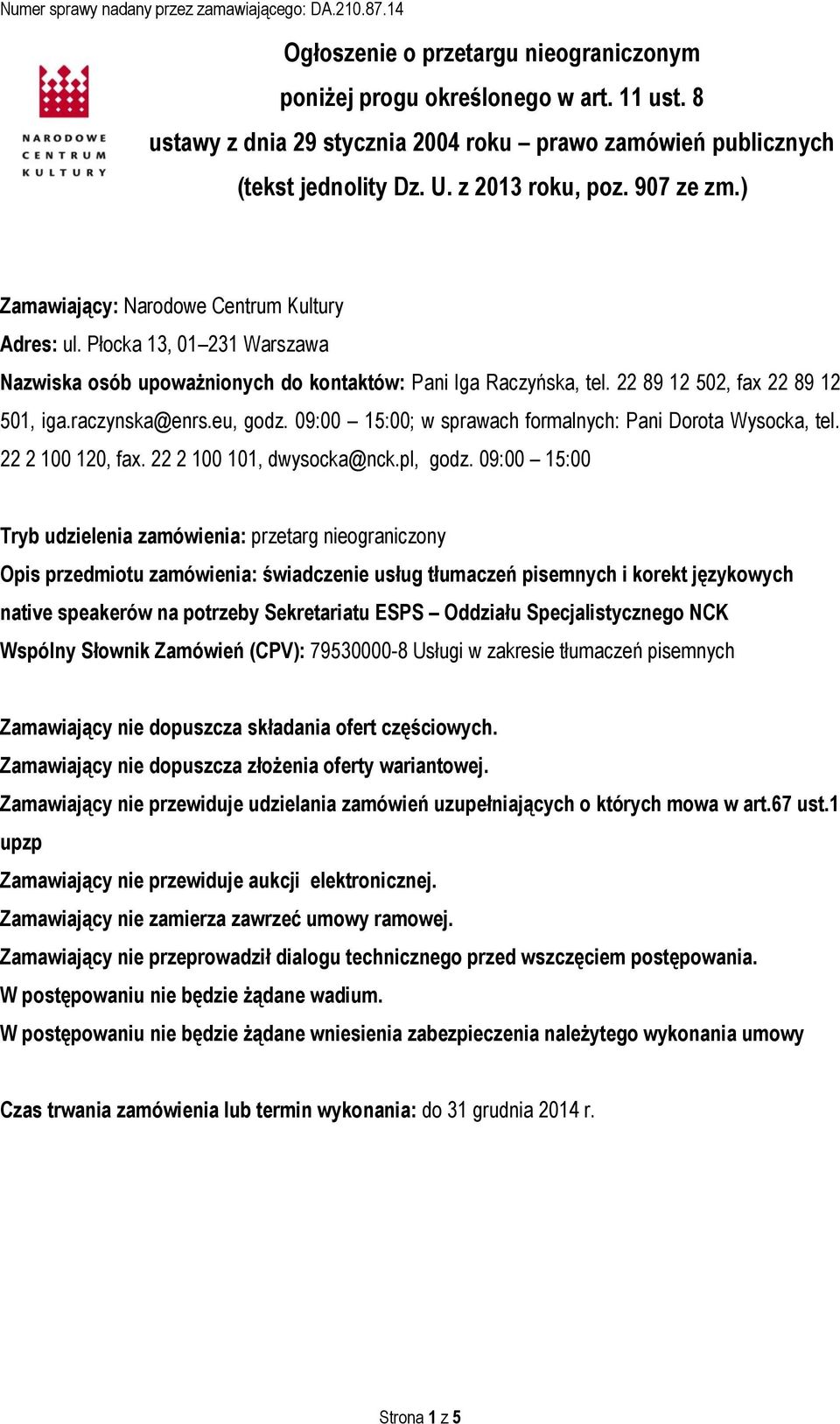 Numer sprawy nadany przez zamawiającego: DA.210.87.14

NARODOWE CENTRUM KULTURY

Ogłoszenie o przetargu nieograniczonym poniżej progu określonego w art. 11 ust. 8 ustawy z dnia 29 stycznia 2004 roku – prawo zamówień publicznych (tekst jednolity Dz. U. z 2013 roku, poz. 907 ze zm.)

Zamawiający: Narodowe Centrum Kultury
Adres: ul. Płocka 13, 01–231 Warszawa
Nazwiska osób upoważnionych do kontaktów: Pani Iga Raczyńska, tel. 22 89 12 502, fax 22 89 12 501, iga.raczynska@enrs.eu, godz. 09:00 – 15:00; w sprawach formalnych: Pani Dorota Wysocka, tel. 22 2 100 120, fax. 22 2 100 101, dwysocka@nck.pl, godz. 09:00 – 15:00

Tryb udzielenia zamówienia: przetarg nieograniczony
Opis przedmiotu zamówienia: świadczenie usług tłumaczeń pisemnych i korekt językowych native speakerów na potrzeby Sekretariatu ESPS – Oddziału Specjalistycznego NCK
Wspólny Słownik Zamówień (CPV): 79530000-8 Usługi w zakresie tłumaczeń pisemnych

Zamawiający nie dopuszcza składania ofert częściowych.
Zamawiający nie dopuszcza złożenia oferty wariantowej.
Zamawiający nie przewiduje udzielania zamówień uzupełniających o których mowa w art.67 ust.1 upzp
Zamawiający nie przewiduje aukcji elektronicznej.
Zamawiający nie zamierza zawrzeć umowy ramowej.
Zamawiający nie przeprowadził dialogu technicznego przed wszczęciem postępowania.
W postępowaniu nie będzie żądane wadium.
W postępowaniu nie będzie żądane wniesienia zabezpieczenia należytego wykonania umowy

Czas trwania zamówienia lub termin wykonania: do 31 grudnia 2014 r.

Strona 1 z 5